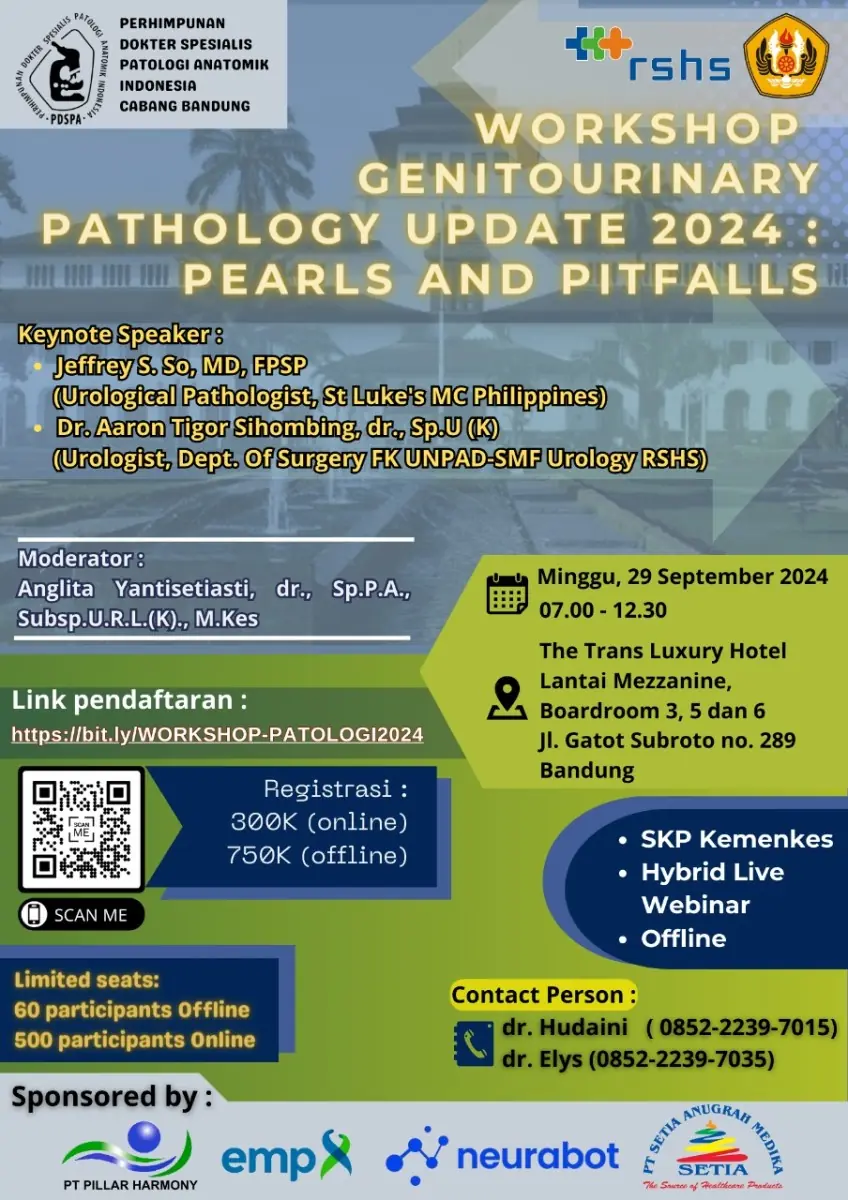 PERHIMPUNAN DOKTER SPESIALIS PATOLOGI ANATOMIK INDONESIA
PDSPA

PERHIMPUNAN DOKTER SPESIALIS PATOLOGI ANATOMIK INDONESIA CABANG BANDUNG

rshs

WORKSHOP GENITOURINARY PATHOLOGY UPDATE 2024 : PEARLS AND PITFALLS

Keynote Speaker :
• Jeffrey S. So, MD, FPSP (Urological Pathologist, St Luke's MC Philippines)
• Dr. Aaron Tigor Sihombing, dr., Sp.U (K) (Urologist, Dept. Of Surgery FK UNPAD-SMF Urology RSHS)

Moderator :
Anglita Yantisetiasti, dr., Sp.P.A., Subsp.U.R.L.(K)., M.Kes

Minggu, 29 September 2024
07.00 - 12.30

The Trans Luxury Hotel
Lantai Mezzanine, Boardroom 3, 5 dan 6
Jl. Gatot Subroto no. 289
Bandung

Link pendaftaran :
https://bit.ly/WORKSHOP-PATOLOGI2024

SCAN ME

SCAN ME

Registrasi :
300K (online)
750K (offline)

• SKP Kemenkes
• Hybrid Live Webinar
• Offline

Limited seats:
60 participants Offline
500 participants Online

Contact Person :
dr. Hudaini ( 0852-2239-7015)
dr. Elys (0852-2239-7035)

Sponsored by :
PT PILLAR HARMONY
emp
neurabot
PT SETIA ANUGRAH MEDIKA
SETIA
The Source of Healthcare Products